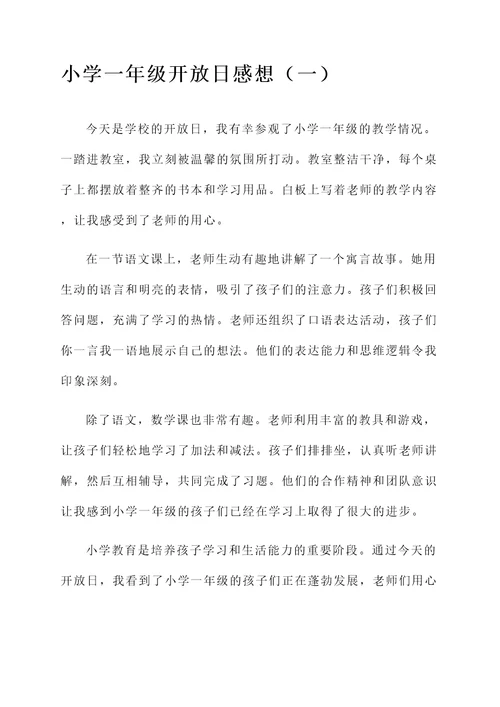 小学一年级开放日感想（一）

今天是学校的开放日，我有幸参观了小学一年级的教学情况。一踏进教室，我立刻被温馨的氛围所打动。教室整洁干净，每个桌子上都摆放着整齐的书本和学习用品。白板上写着老师的教学内容，让我感受到了老师的用心。

在一节语文课上，老师生动有趣地讲解了一个寓言故事。她用生动的语言和明亮的表情，吸引了孩子们的注意力。孩子们积极回答问题，充满了学习的热情。老师还组织了口语表达活动，孩子们你一言我一语地展示自己的想法。他们的表达能力和思维逻辑令我印象深刻。

除了语文，数学课也非常有趣。老师利用丰富的教具和游戏，让孩子们轻松地学习了加法和减法。孩子们排排坐，认真听老师讲解，然后互相辅导，共同完成了习题。他们的合作精神和团队意识让我感到小学一年级的孩子们已经在学习上取得了很大的进步。

小学教育是培养孩子学习和生活能力的重要阶段。通过今天的开放日，我看到了小学一年级的孩子们正在蓬勃发展，老师们用心